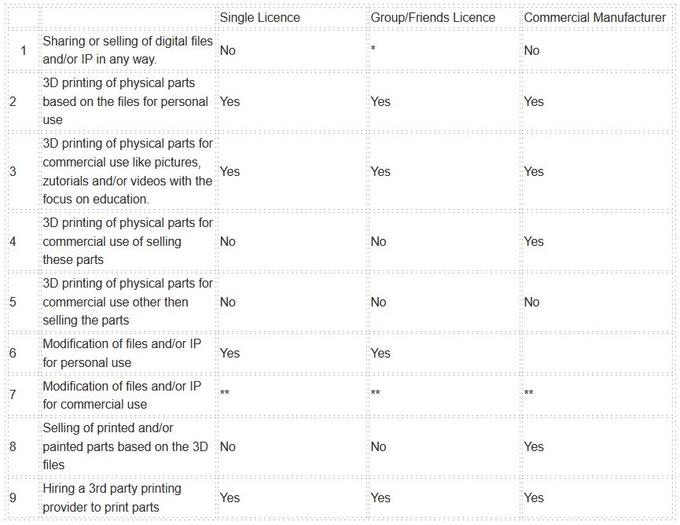 | | | Single Licence | Group/Friends Licence | Commercial Manufacturer |
|---|---|---|---|---|
| 1 | Sharing or selling of digital files and/or IP in any way. | No | * | No |
| 2 | 3D printing of physical parts based on the files for personal use | Yes | Yes | Yes |
| 3 | 3D printing of physical parts for commercial use like pictures, zutorials and/or videos with the focus on education. | Yes | Yes | Yes |
| 4 | 3D printing of physical parts for commercial use of selling these parts | No | No | Yes |
| 5 | 3D printing of physical parts for commercial use other then selling the parts | No | No | No |
| 6 | Modification of files and/or IP for personal use | Yes | Yes | |
| 7 | Modification of files and/or IP for commercial use | ** | ** | ** |
| 8 | Selling of printed and/or painted parts based on the 3D files | No | No | Yes |
| 9 | Hiring a 3rd party printing provider to print parts | Yes | Yes | Yes |